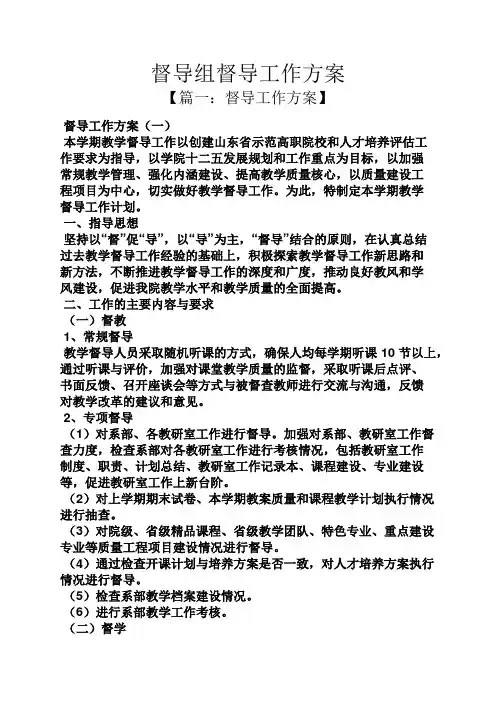 督导组督导工作方案

【篇一：督导工作方案】

督导工作方案（一）

本学期教学督导工作以创建山东省示范高职院校和人才培养评估工作要求为指导，以学院十二五发展规划和工作重点为目标，以加强常规教学管理、强化内涵建设、提高教学质量核心，以质量建设工程项目为中心，切实做好教学督导工作。为此，特制定本学期教学督导工作计划。

一、指导思想

坚持以“督”促“导”，以“导”为主，“督导”结合的原则，在认真总结过去教学督导工作经验的基础上，积极探索教学督导工作新思路和新方法，不断推进教学督导工作的深度和广度，推动良好教风和学风建设，促进我院教学水平和教学质量的全面提高。

二、工作的主要内容与要求

（一）督教

1、常规督导

教学督导人员采取随机听课的方式，确保人均每学期听课 10 节以上，通过听课与评价，加强对课堂教学质量的监督，采取听课后点评、书面反馈、召开座谈会等方式与被督查教师进行交流与沟通，反馈对教学改革的建议和意见。

2、专项督导

（1）对系部、各教研室工作进行督导。加强对系部、教研室工作督查力度，检查系部对各教研室工作进行考核情况，包括教研室工作制度、职责、计划总结、教研室工作记录本、课程建设、专业建设等，促进教研室工作上新台阶。

（2）对上学期期末试卷、本学期教案质量和课程教学计划执行情况进行抽查。

（3）对院级、省级精品课程、省级教学团队、特色专业、重点建设专业等质量工程项目建设情况进行督导。

（4）通过检查开课计划与培养方案是否一致，对人才培养方案执行情况进行督导。

（5）检查系部教学档案建设情况。

（6）进行系部教学工作考核。

（二）督学